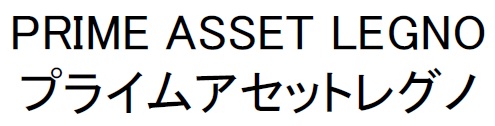 PRIME ASSET LEGNO
プライムアセットレグノ